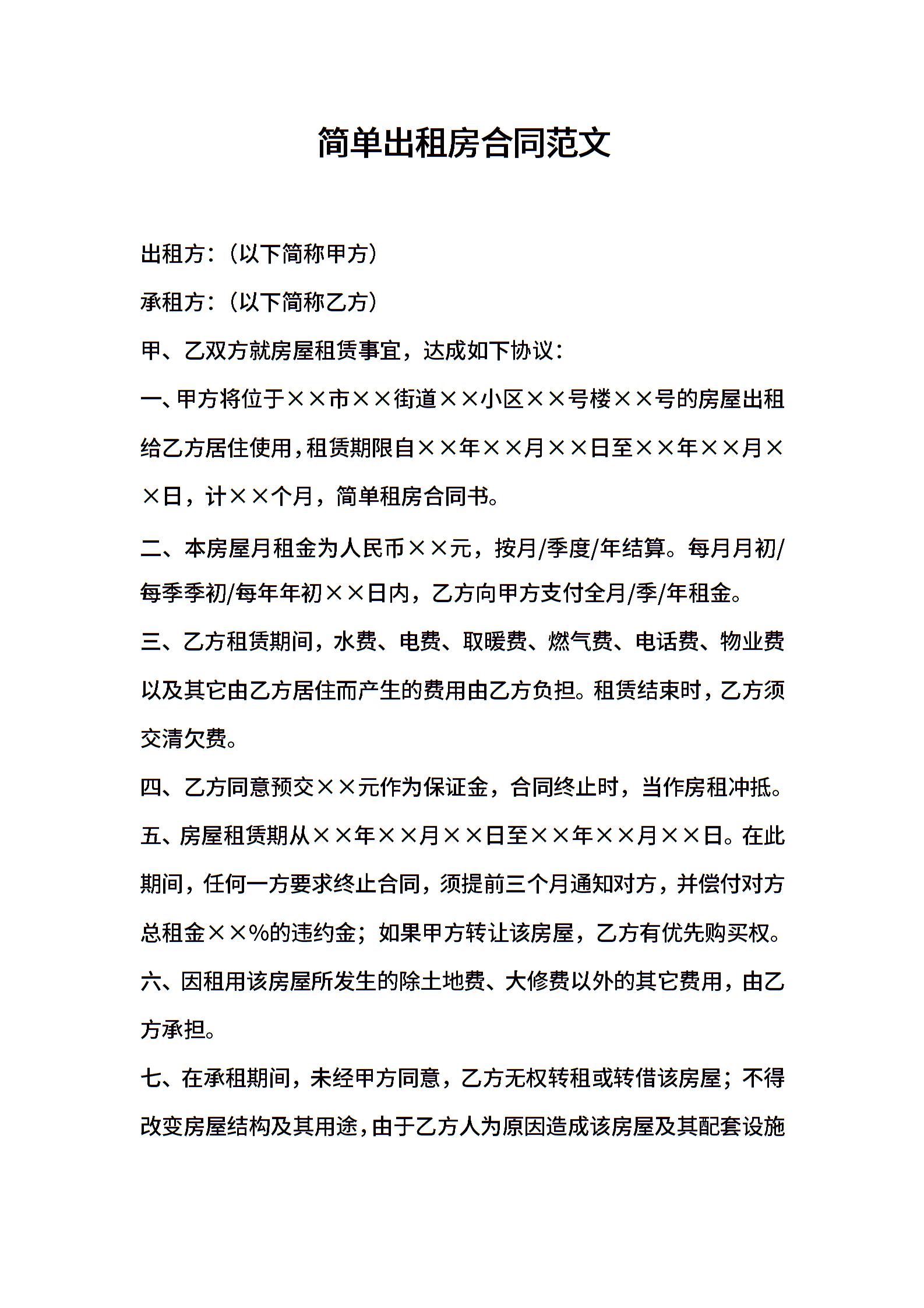 简单出租房合同范文

出租方:（以下简称甲方）

承租方:（以下简称乙方）

甲、乙双方就房屋租赁事宜，达成如下协议:

一、甲方将位于××市××街道××小区××号楼××号的房屋出租给乙方居住使用，租赁期限自××年××月××日至××年××月××日，计××个月，简单租房合同书。

二、本房屋月租金为人民币××元，按月/季度/年结算。每月月初/每季季初/每年年初××日内，乙方向甲方支付全月/季/年租金。

三、乙方租赁期间，水费、电费、取暖费、燃气费、电话费、物业费以及其它由乙方居住而产生的费用由乙方负担。租赁结束时，乙方须交清欠费。

四、乙方同意预交××元作为保证金，合同终止时，当作房租冲抵。

五、房屋租赁期从××年××月××日至××年××月××日。在此期间，任何一方要求终止合同，须提前三个月通知对方，并偿付对方总租金××%的违约金；如果甲方转让该房屋，乙方有优先购买权。

六、因租用该房屋所发生的除土地费、大修费以外的其它费用，由乙方承担。

七、在承租期间，未经甲方同意，乙方无权转租或转借该房屋；不得改变房屋结构及其用途，由于乙方人为原因造成该房屋及其配套设施